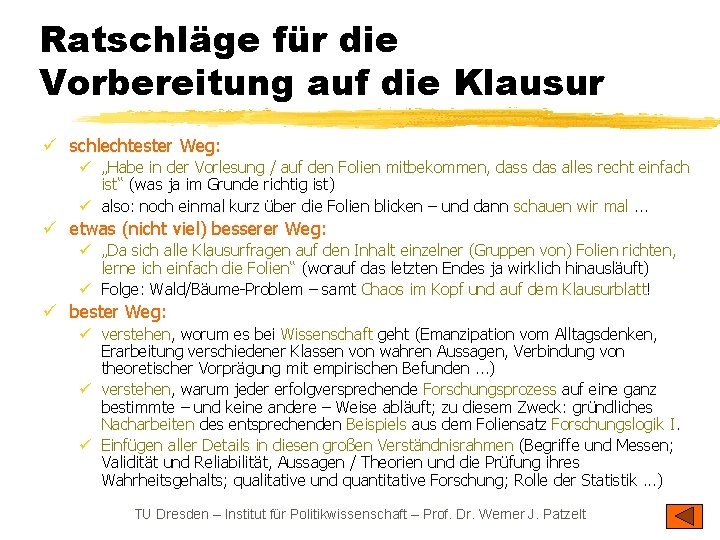 Ratschläge für die Vorbereitung auf die Klausur

✓ schlechtester Weg:
✓ „Habe in der Vorlesung / auf den Folien mitbekommen, dass das alles recht einfach ist“ (was ja im Grunde richtig ist)
✓ also: noch einmal kurz über die Folien blicken – und dann schauen wir mal ...
✓ etwas (nicht viel) besserer Weg:
✓ „Da sich alle Klausurfragen auf den Inhalt einzelner (Gruppen von) Folien richten, lerne ich einfach die Folien“ (worauf das letzten Endes ja wirklich hinausläuft)
✓ Folge: Wald/Bäume-Problem – samt Chaos im Kopf und auf dem Klausurblatt!
✓ bester Weg:
✓ verstehen, worum es bei Wissenschaft geht (Emanzipation vom Alltagsdenken, Erarbeitung verschiedener Klassen von wahren Aussagen, Verbindung von theoretischer Vorprägung mit empirischen Befunden ...)
✓ verstehen, warum jeder erfolgversprechende Forschungsprozess auf eine ganz bestimmte – und keine andere – Weise abläuft; zu diesem Zweck: gründliches Nacharbeiten des entsprechenden Beispiels aus dem Foliensatz Forschungslogik I.
✓ Einfügen aller Details in diesen großen Verständnisrahmen (Begriffe und Messen; Validität und Reliabilität, Aussagen / Theorien und die Prüfung ihres Wahrheitsgehalts; qualitative und quantitative Forschung; Rolle der Statistik ...)

TU Dresden – Institut für Politikwissenschaft – Prof. Dr. Werner J. Patzelt